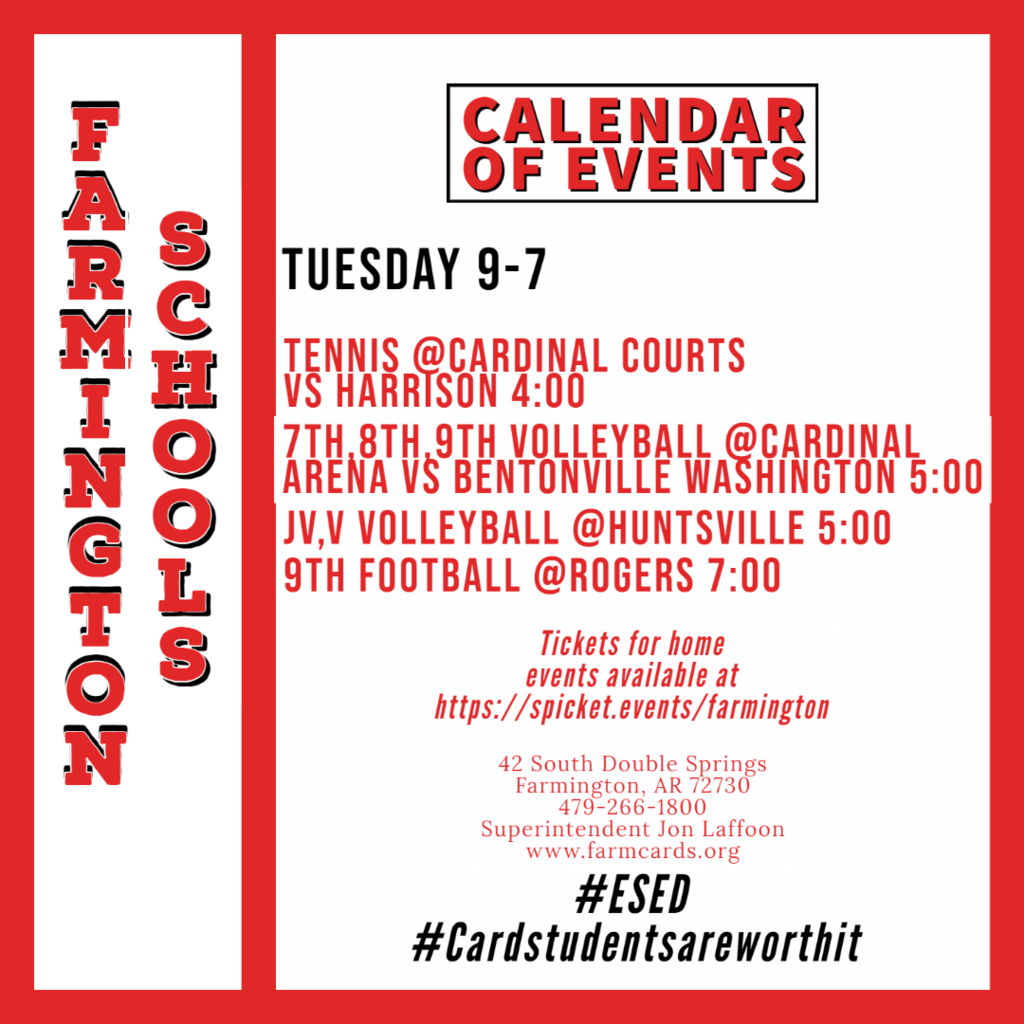 FARMINGTON SCHOOLS

CALENDAR OF EVENTS

TUESDAY 9-7

TENNIS @CARDINAL COURTS VS HARRISON 4:00

7TH,8TH,9TH VOLLEYBALL @CARDINAL ARENA VS BENTONVILLE WASHINGTON 5:00

JV,V VOLLEYBALL @HUNTSVILLE 5:00

9TH FOOTBALL @ROGERS 7:00

Tickets for home events available at https://spicket.events/farmington

42 South Double Springs
Farmington, AR 72730
479-266-1800
Superintendent Jon Laffoon
www.farmcards.org

#ESED
#Cardstudentsareworthit